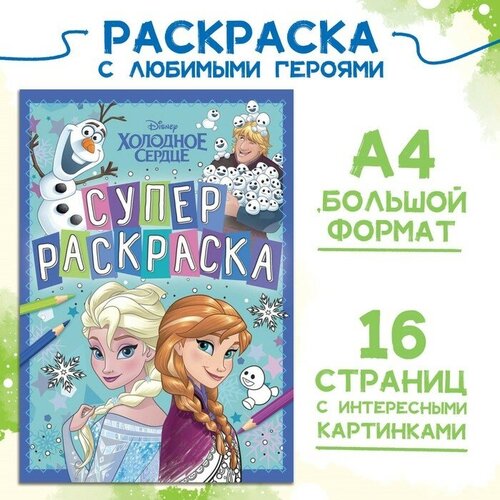 РАСКРАСКА
С ЛЮБИМЫМИ ГЕРОЯМИ

Disney
ХОЛОДНОЕ СЕРДЦЕ

СУПЕР РАСКРАСКА

А4
БОЛЬШОЙ ФОРМАТ

16
СТРАНИЦ
С ИНТЕРЕСНЫМИ КАРТИНКАМИ